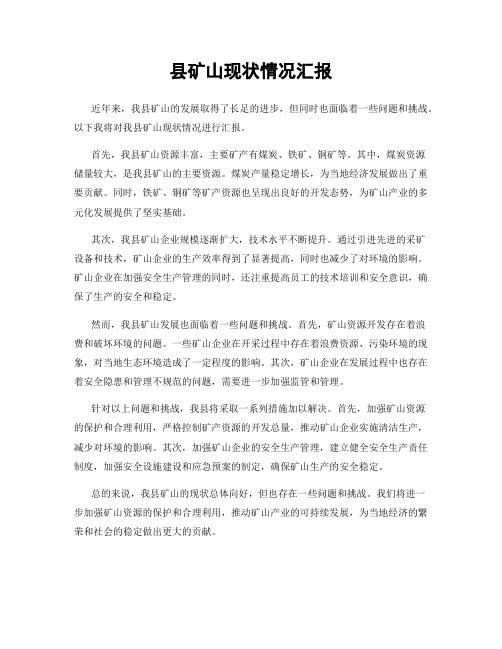 县矿山现状情况汇报

近年来，我县矿山的发展取得了长足的进步，但同时也面临着一些问题和挑战。以下我将对我县矿山现状情况进行汇报。

首先，我县矿山资源丰富，主要矿产有煤炭、铁矿、铜矿等。其中，煤炭资源储量较大，是我县矿山的主要资源。煤炭产量稳定增长，为当地经济发展做出了重要贡献。同时，铁矿、铜矿等矿产资源也呈现出良好的开发态势，为矿山产业的多元化发展提供了坚实基础。

其次，我县矿山企业规模逐渐扩大，技术水平不断提升。通过引进先进的采矿设备和技术，矿山企业的生产效率得到了显著提高，同时也减少了对环境的影响。矿山企业在加强安全生产管理的同时，还注重提高员工的技术培训和安全意识，确保了生产的安全和稳定。

然而，我县矿山发展也面临着一些问题和挑战。首先，矿山资源开发存在着浪费和破坏环境的问题。一些矿山企业在开采过程中存在着浪费资源、污染环境的现象，对当地生态环境造成了一定程度的影响。其次，矿山企业在发展过程中也存在着安全隐患和管理不规范的问题，需要进一步加强监管和管理。

针对以上问题和挑战，我县将采取一系列措施加以解决。首先，加强矿山资源的保护和合理利用，严格控制矿产资源的开发总量，推动矿山企业实施清洁生产，减少对环境的影响。其次，加强矿山企业的安全生产管理，建立健全安全生产责任制度，加强安全设施建设和应急预案的制定，确保矿山生产的安全稳定。

总的来说，我县矿山的现状总体向好，但也存在一些问题和挑战。我们将进一步加强矿山资源的保护和合理利用，推动矿山产业的可持续发展，为当地经济的繁荣和社会的稳定做出更大的贡献。